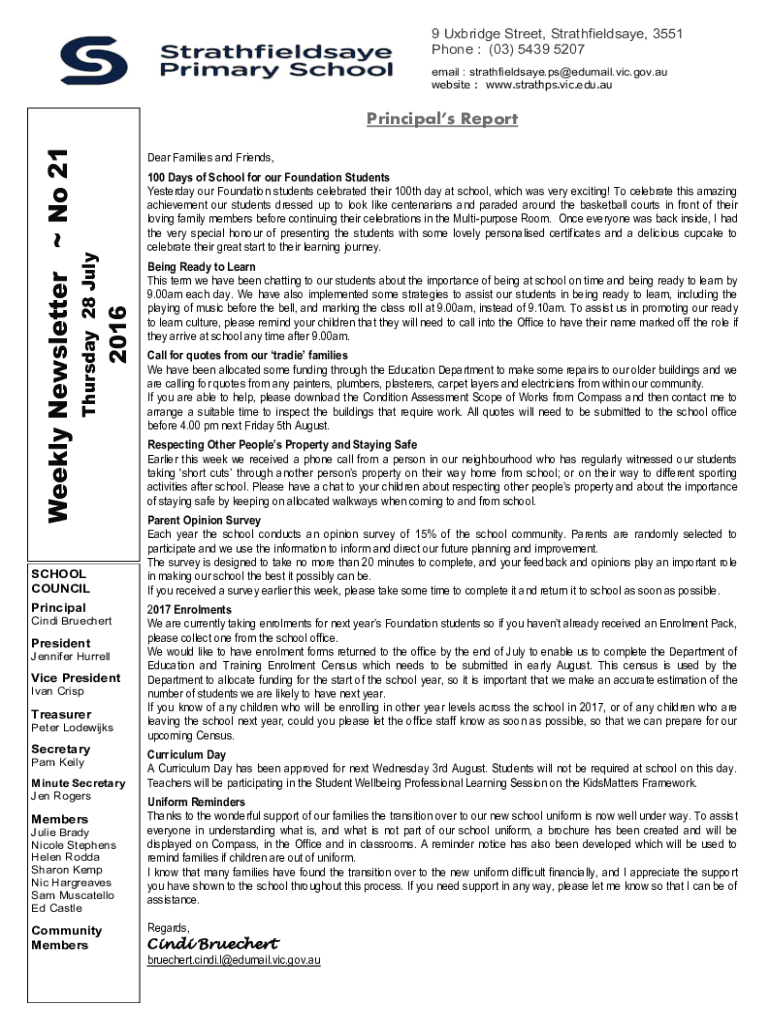 Strathfieldsaye Primary School

9 Uxbridge Street, Strathfieldsaye, 3551
Phone : (03) 5439 5207
email : strathfieldsaye.ps@edumail.vic.gov.au
website : www.strathps.vic.edu.au

Weekly Newsletter ~ No 21
Thursday 28 July 2016

SCHOOL COUNCIL

Principal
Cindi Bruechert

President
Jennifer Hurrell

Vice President
Ivan Crisp

Treasurer
Peter Lodewijks

Secretary
Pam Keily

Minute Secretary
Jen Rogers

Members
Julie Brady
Nicole Stephens
Helen Rodda
Sharon Kemp
Nic Hargreaves
Sam Muscatello
Ed Castle

Community Members

Principal's Report

Dear Families and Friends,

100 Days of School for our Foundation Students
Yesterday our Foundation students celebrated their 100th day at school, which was very exciting! To celebrate this amazing achievement our students dressed up to look like centenarians and paraded around the basketball courts in front of their loving family members before continuing their celebrations in the Multi-purpose Room. Once everyone was back inside, I had the very special honour of presenting the students with some lovely personalised certificates and a delicious cupcake to celebrate their great start to their learning journey.

Being Ready to Learn
This term we have been chatting to our students about the importance of being at school on time and being ready to learn by 9.00am each day. We have also implemented some strategies to assist our students in being ready to learn, including the playing of music before the bell, and marking the class roll at 9.00am, instead of 9.10am. To assist us in promoting our ready to learn culture, please remind your children that they will need to call into the Office to have their name marked off the role if they arrive at school any time after 9.00am.

Call for quotes from our 'tradie' families
We have been allocated some funding through the Education Department to make some repairs to our older buildings and we are calling for quotes from any painters, plumbers, plasterers, carpet layers and electricians from within our community.
If you are able to help, please download the Condition Assessment Scope of Works from Compass and then contact me to arrange a suitable time to inspect the buildings that require work. All quotes will need to be submitted to the school office before 4.00 pm next Friday 5th August.

Respecting Other People's Property and Staying Safe
Earlier this week we received a phone call from a person in our neighbourhood who has regularly witnessed our students taking 'short cuts' through another person's property on their way home from school; or on their way to different sporting activities after school. Please have a chat to your children about respecting other people's property and about the importance of staying safe by keeping on allocated walkways when coming to and from school.

Parent Opinion Survey
Each year the school conducts an opinion survey of 15% of the school community. Parents are randomly selected to participate and we use the information to inform and direct our future planning and improvement.
The survey is designed to take no more than 20 minutes to complete, and your feedback and opinions play an important role in making our school the best it possibly can be.
If you received a survey earlier this week, please take some time to complete it and return it to school as soon as possible.

2017 Enrolments
We are currently taking enrolments for next year's Foundation students so if you haven't already received an Enrolment Pack, please collect one from the school office.
We would like to have enrolment forms returned to the office by the end of July to enable us to complete the Department of Education and Training Enrolment Census which needs to be submitted in early August. This census is used by the Department to allocate funding for the start of the school year, so it is important that we make an accurate estimation of the number of students we are likely to have next year.
If you know of any children who will be enrolling in other year levels across the school in 2017, or of any children who are leaving the school next year, could you please let the office staff know as soon as possible, so that we can prepare for our upcoming Census.

Curriculum Day
A Curriculum Day has been approved for next Wednesday 3rd August. Students will not be required at school on this day. Teachers will be participating in the Student Wellbeing Professional Learning Session on the KidsMatters Framework.

Uniform Reminders
Thanks to the wonderful support of our families the transition over to our new school uniform is now well under way. To assist everyone in understanding what is, and what is not part of our school uniform, a brochure has been created and will be displayed on Compass, in the Office and in classrooms. A reminder notice has also been developed which will be used to remind families if children are out of uniform.
I know that many families have found the transition over to the new uniform difficult financially, and I appreciate the support you have shown to the school throughout this process. If you need support in any way, please let me know so that I can be of assistance.

Regards,
Cindi Bruechert
bruechert.cindi.l@edumail.vic.gov.au